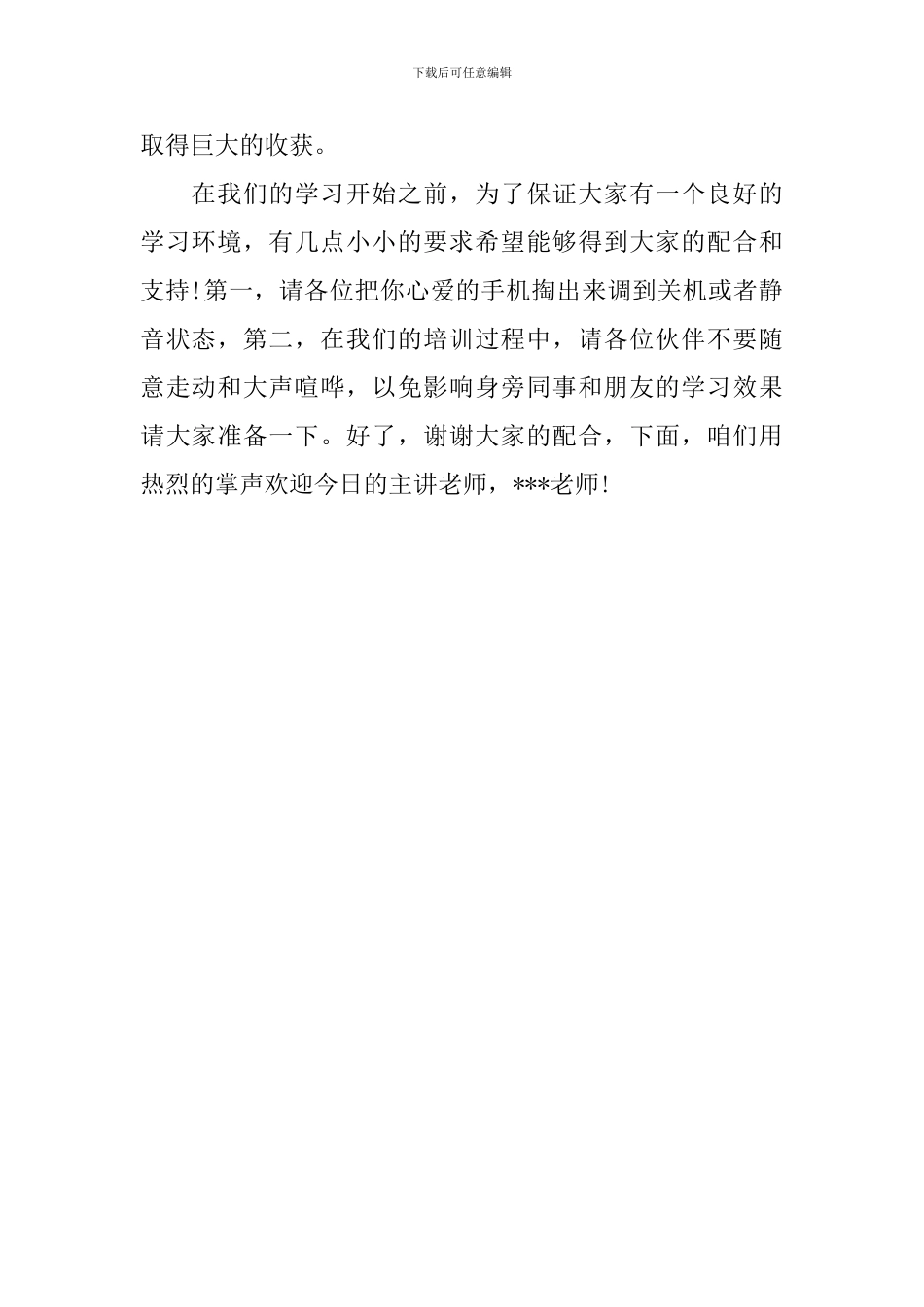 下载后可任意编辑

取得巨大的收获。

在我们的学习开始之前，为了保证大家有一个良好的学习环境，有几点小小的要求希望能够得到大家的配合和支持!第一，请各位把你心爱的手机掏出来调到关机或者静音状态，第二，在我们的培训过程中，请各位伙伴不要随意走动和大声喧哗，以免影响身旁同事和朋友的学习效果请大家准备一下。好了，谢谢大家的配合，下面，咱们用热烈的掌声欢迎今日的主讲老师，***老师!